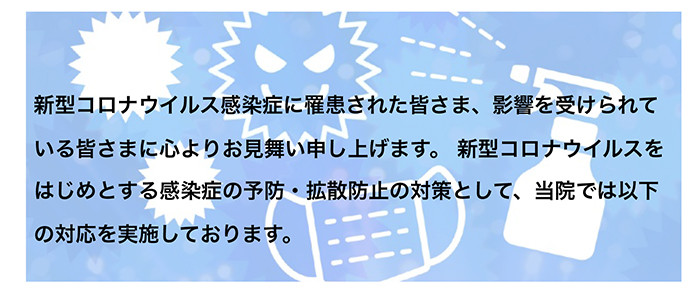 新型コロナウイルス感染症に罹患された皆さま、影響を受けられている皆さまに心よりお見舞い申し上げます。 新型コロナウイルスをはじめとする感染症の予防・拡散防止の対策として、当院では以下の対応を実施しております。